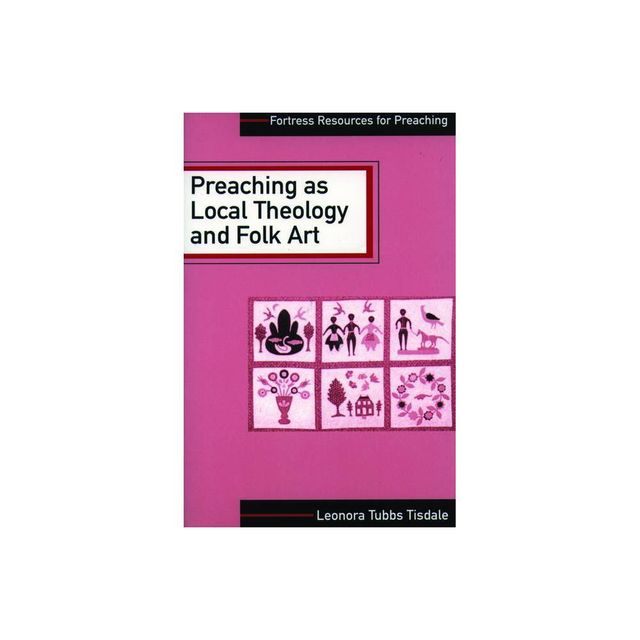 Fortress Resources for Preaching

Preaching as Local Theology and Folk Art

Leonora Tubbs Tisdale